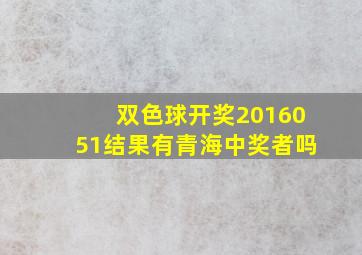 双色球开奖2016051结果有青海中奖者吗